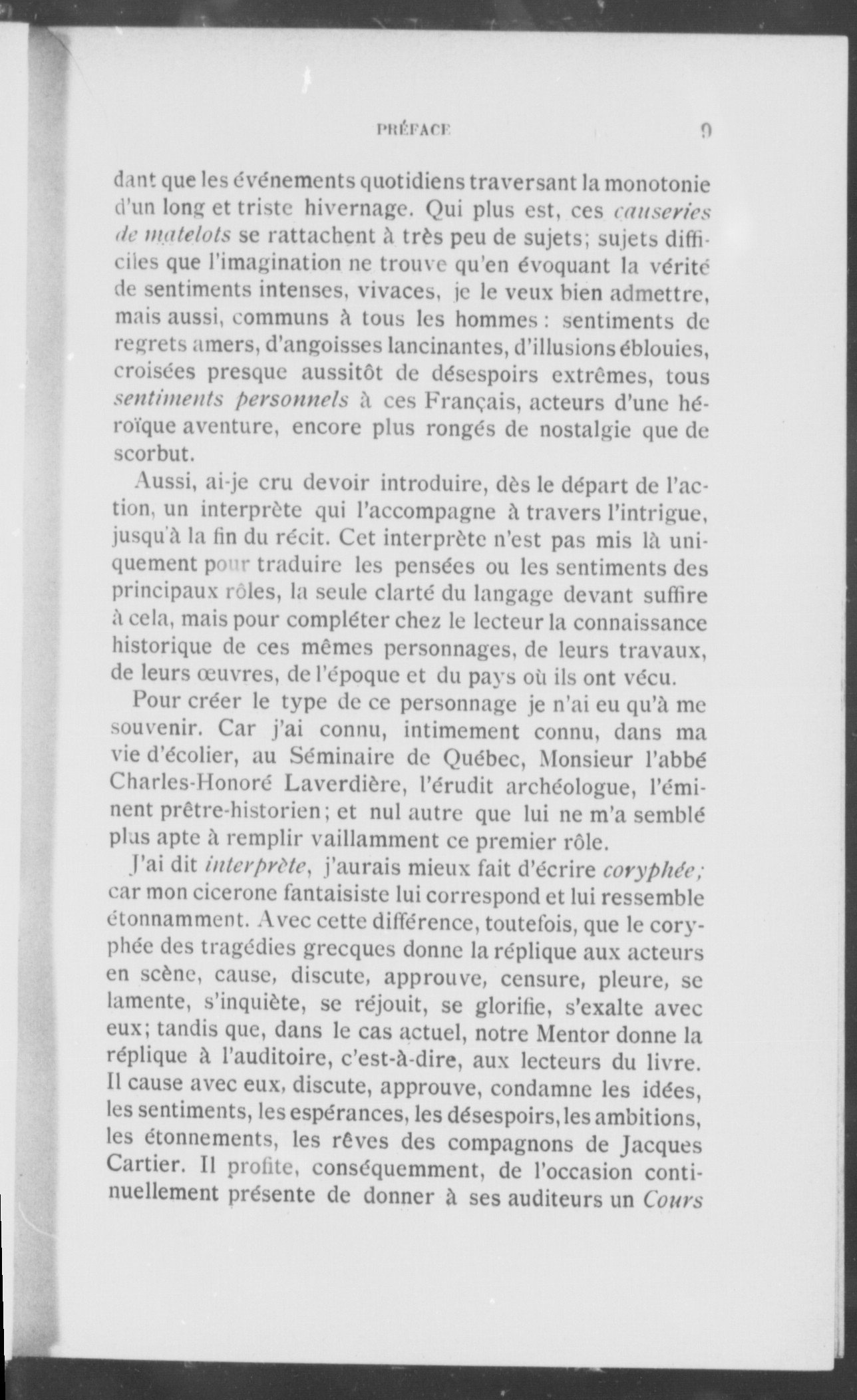 PRÉFACE 9

dant que les événements quotidiens traversant la monotonie d'un long et triste hivernage. Qui plus est, ces causeries de matelots se rattachent à très peu de sujets; sujets difficiles que l'imagination ne trouve qu'en évoquant la vérité de sentiments intenses, vivaces, je le veux bien admettre, mais aussi, communs à tous les hommes : sentiments de regrets amers, d'angoisses lancinantes, d'illusions éblouies, croisées presque aussitôt de désespoirs extrêmes, tous sentiments personnels à ces Français, acteurs d'une héroïque aventure, encore plus rongés de nostalgie que de scorbut.

Aussi, ai-je cru devoir introduire, dès le départ de l'action, un interprète qui l'accompagne à travers l'intrigue, jusqu'à la fin du récit. Cet interprète n'est pas mis là uniquement pour traduire les pensées ou les sentiments des principaux rôles, la seule clarté du langage devant suffire à cela, mais pour compléter chez le lecteur la connaissance historique de ces mêmes personnages, de leurs travaux, de leurs œuvres, de l'époque et du pays où ils ont vécu.

Pour créer le type de ce personnage je n'ai eu qu'à me souvenir. Car j'ai connu, intimement connu, dans ma vie d'écolier, au Séminaire de Québec, Monsieur l'abbé Charles-Honoré Laverdière, l'érudit archéologue, l'éminent prêtre-historien; et nul autre que lui ne m'a semblé plus apte à remplir vaillamment ce premier rôle.

J'ai dit interprète, j'aurais mieux fait d'écrire coryphée; car mon cicerone fantaisiste lui correspond et lui ressemble étonnamment. Avec cette différence, toutefois, que le coryphée des tragédies grecques donne la réplique aux acteurs en scène, cause, discute, approuve, censure, pleure, se lamente, s'inquiète, se réjouit, se glorifie, s'exalte avec eux; tandis que, dans le cas actuel, notre Mentor donne la réplique à l'auditoire, c'est-à-dire, aux lecteurs du livre. Il cause avec eux, discute, approuve, condamne les idées, les sentiments, les espérances, les désespoirs, les ambitions, les étonnements, les rêves des compagnons de Jacques Cartier. Il profite, conséquemment, de l'occasion continuellement présente de donner à ses auditeurs un Cours